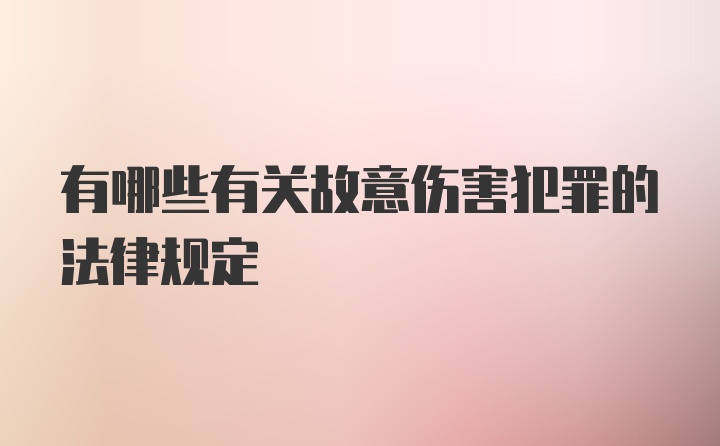 有哪些有关故意伤害犯罪的法律规定